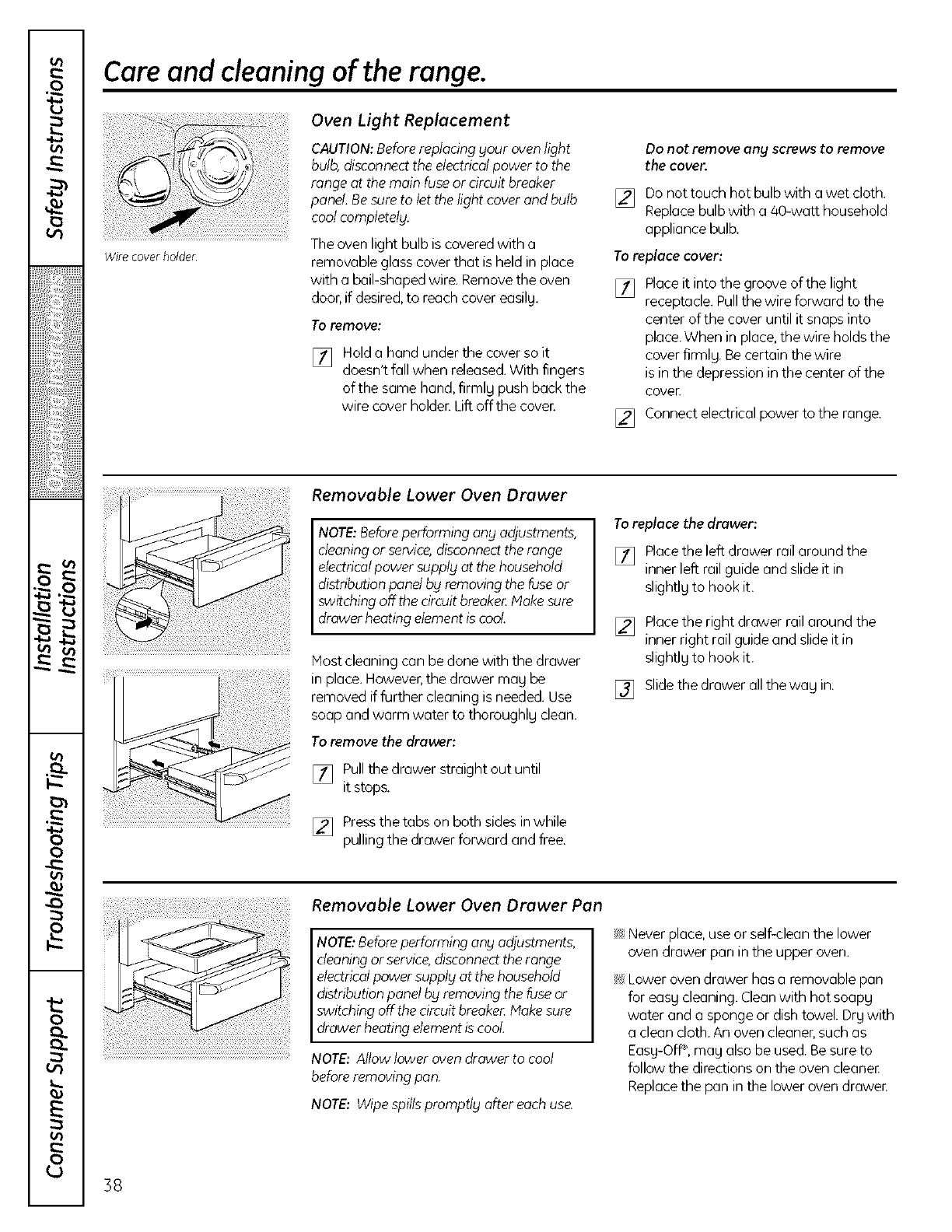 Safety Instructions

Operating Instructions

Installation Instructions

Troubleshooting Tips

Consumer Support

Care and cleaning of the range.

Wire cover holder.

Oven Light Replacement

CAUTION: Before replacing your oven light bulb, disconnect the electrical power to the range at the main fuse or circuit breaker panel. Be sure to let the light cover and bulb cool completely.

The oven light bulb is covered with a removable glass cover that is held in place with a bail-shaped wire. Remove the oven door, if desired, to reach cover easily.

To remove:

1 Hold a hand under the cover so it doesn't fall when released. With fingers of the same hand, firmly push back the wire cover holder. Lift off the cover.

Do not remove any screws to remove the cover.

2 Do not touch hot bulb with a wet cloth. Replace bulb with a 40-watt household appliance bulb.

To replace cover:

1 Place it into the groove of the light receptacle. Pull the wire forward to the center of the cover until it snaps into place. When in place, the wire holds the cover firmly. Be certain the wire is in the depression in the center of the cover.

2 Connect electrical power to the range.

Removable Lower Oven Drawer

NOTE: Before performing any adjustments, cleaning or service, disconnect the range electrical power supply at the household distribution panel by removing the fuse or switching off the circuit breaker. Make sure drawer heating element is cool.

Most cleaning can be done with the drawer in place. However, the drawer may be removed if further cleaning is needed. Use soap and warm water to thoroughly clean.

To remove the drawer:

1 Pull the drawer straight out until it stops.

2 Press the tabs on both sides in while pulling the drawer forward and free.

To replace the drawer:

1 Place the left drawer rail around the inner left rail guide and slide it in slightly to hook it.

2 Place the right drawer rail around the inner right rail guide and slide it in slightly to hook it.

3 Slide the drawer all the way in.

Removable Lower Oven Drawer Pan

NOTE: Before performing any adjustments, cleaning or service, disconnect the range electrical power supply at the household distribution panel by removing the fuse or switching off the circuit breaker. Make sure drawer heating element is cool.

NOTE: Allow lower oven drawer to cool before removing pan.

NOTE: Wipe spills promptly after each use.

Never place, use or self-clean the lower oven drawer pan in the upper oven.

Lower oven drawer has a removable pan for easy cleaning. Clean with hot soapy water and a sponge or dish towel. Dry with a clean cloth. An oven cleaner, such as Easy-Off®, may also be used. Be sure to follow the directions on the oven cleaner. Replace the pan in the lower oven drawer.

38